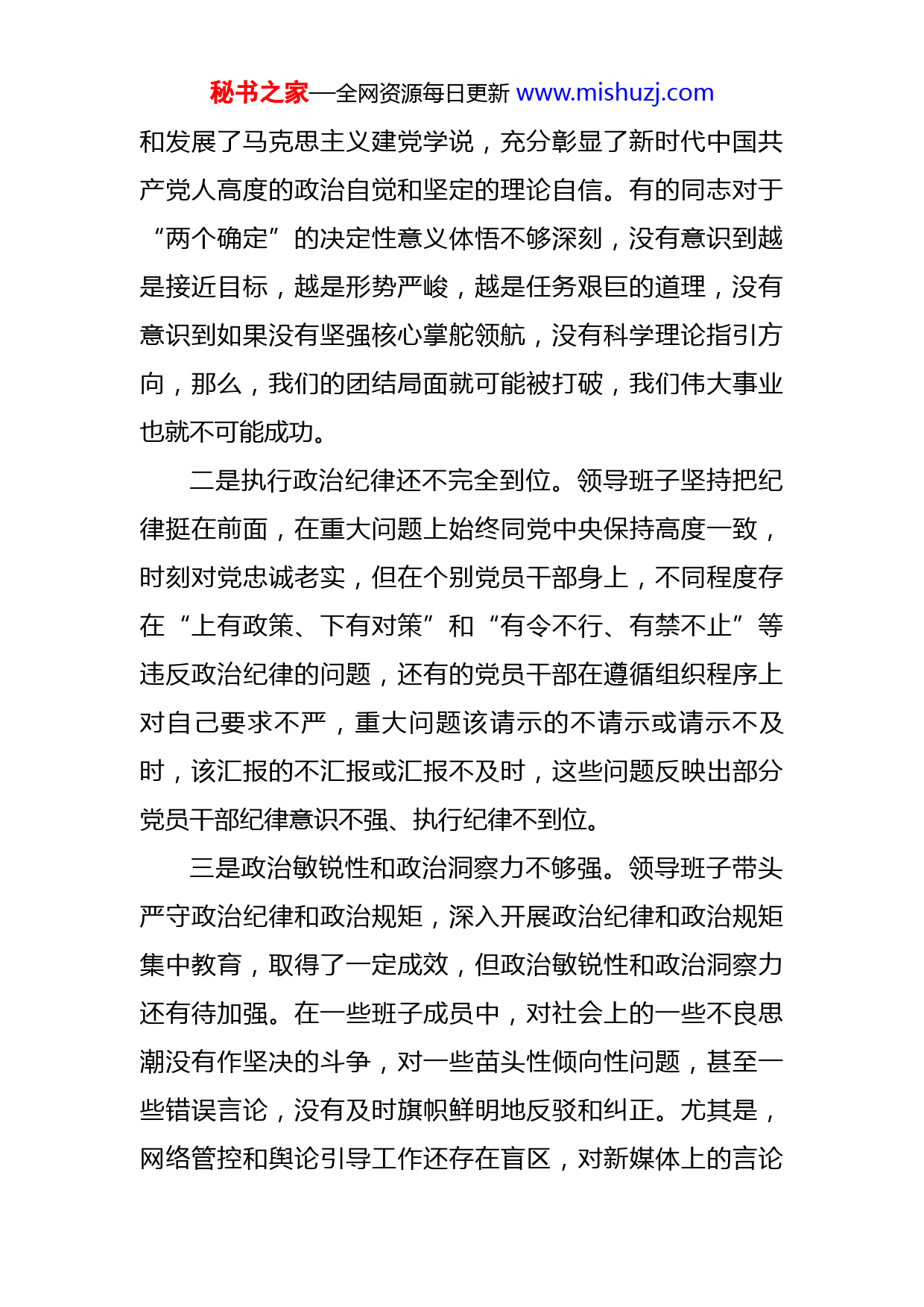 秘书之家—全网资源每日更新 www.mishuzj.com

和发展了马克思主义建党学说，充分彰显了新时代中国共产党人高度的政治自觉和坚定的理论自信。有的同志对于“两个确定”的决定性意义体悟不够深刻，没有意识到越是接近目标，越是形势严峻，越是任务艰巨的道理，没有意识到如果没有坚强核心掌舵领航，没有科学理论指引方向，那么，我们的团结局面就可能被打破，我们伟大事业也就不可能成功。

二是执行政治纪律还不完全到位。领导班子坚持把纪律挺在前面，在重大问题上始终同党中央保持高度一致，时刻对党忠诚老实，但在个别党员干部身上，不同程度存在“上有政策、下有对策”和“有令不行、有禁不止”等违反政治纪律的问题，还有的党员干部在遵循组织程序上对自己要求不严，重大问题该请示的不请示或请示不及时，该汇报的不汇报或汇报不及时，这些问题反映出部分党员干部纪律意识不强、执行纪律不到位。

三是政治敏锐性和政治洞察力不够强。领导班子带头严守政治纪律和政治规矩，深入开展政治纪律和政治规矩集中教育，取得了一定成效，但政治敏锐性和政治洞察力还有待加强。在一些班子成员中，对社会上的一些不良思潮没有作坚决的斗争，对一些苗头性倾向性问题，甚至一些错误言论，没有及时旗帜鲜明地反驳和纠正。尤其是，网络管控和舆论引导工作还存在盲区，对新媒体上的言论